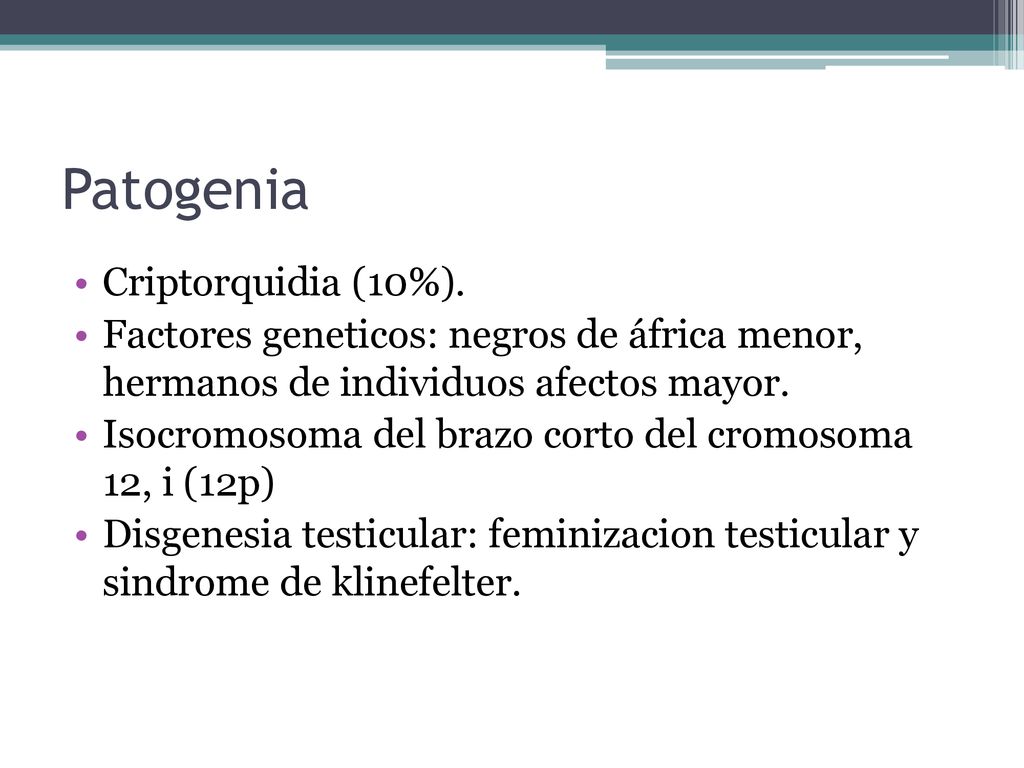 Patogenia

• Criptorquidia (10%).
• Factores geneticos: negros de áfrica menor, hermanos de individuos afectos mayor.
• Isocromosoma del brazo corto del cromosoma 12, i (12p)
• Disgenesia testicular: feminizacion testicular y sindrome de klinefelter.